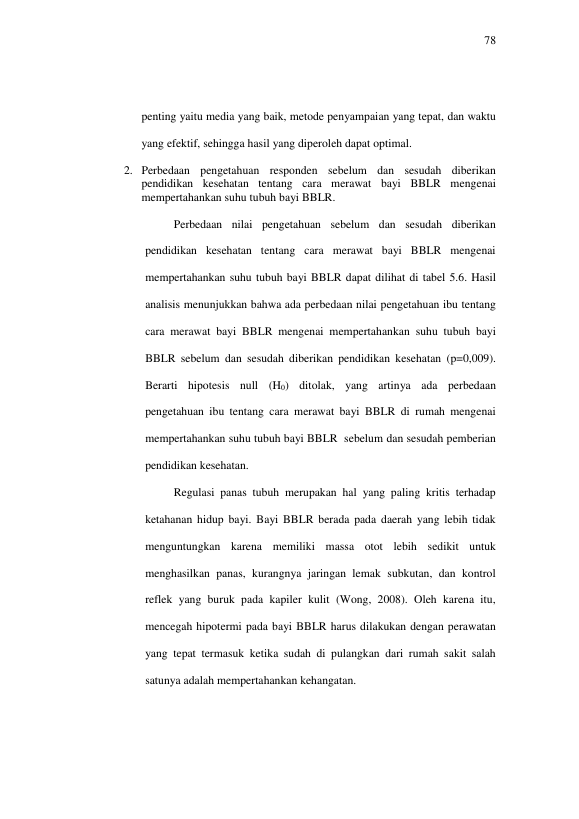 78

penting yaitu media yang baik, metode penyampaian yang tepat, dan waktu yang efektif, sehingga hasil yang diperoleh dapat optimal.

2. Perbedaan pengetahuan responden sebelum dan sesudah diberikan pendidikan kesehatan tentang cara merawat bayi BBLR mengenai mempertahankan suhu tubuh bayi BBLR.

Perbedaan nilai pengetahuan sebelum dan sesudah diberikan pendidikan kesehatan tentang cara merawat bayi BBLR mengenai mempertahankan suhu tubuh bayi BBLR dapat dilihat di tabel 5.6. Hasil analisis menunjukkan bahwa ada perbedaan nilai pengetahuan ibu tentang cara merawat bayi BBLR mengenai mempertahankan suhu tubuh bayi BBLR sebelum dan sesudah diberikan pendidikan kesehatan (p=0,009). Berarti hipotesis null ($H_0$) ditolak, yang artinya ada perbedaan pengetahuan ibu tentang cara merawat bayi BBLR di rumah mengenai mempertahankan suhu tubuh bayi BBLR sebelum dan sesudah pemberian pendidikan kesehatan.

Regulasi panas tubuh merupakan hal yang paling kritis terhadap ketahanan hidup bayi. Bayi BBLR berada pada daerah yang lebih tidak menguntungkan karena memiliki massa otot lebih sedikit untuk menghasilkan panas, kurangnya jaringan lemak subkutan, dan kontrol reflek yang buruk pada kapiler kulit (Wong, 2008). Oleh karena itu, mencegah hipotermi pada bayi BBLR harus dilakukan dengan perawatan yang tepat termasuk ketika sudah di pulangkan dari rumah sakit salah satunya adalah mempertahankan kehangatan.